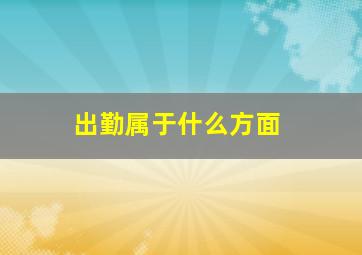 出勤属于什么方面